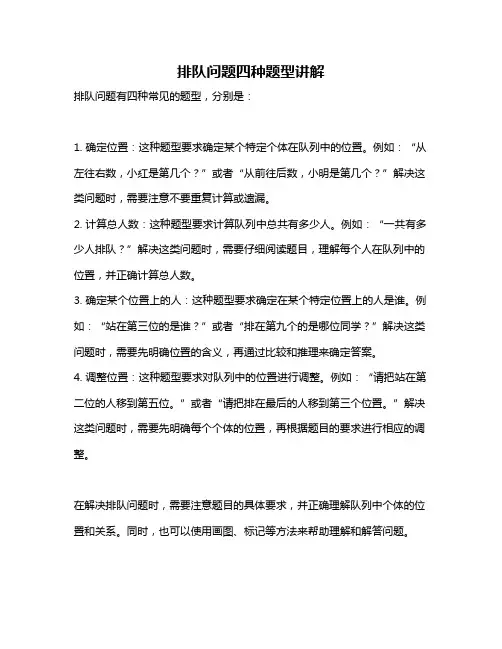 排队问题四种题型讲解

排队问题有四种常见的题型，分别是：

1. 确定位置：这种题型要求确定某个特定个体在队列中的位置。例如：“从左往右数，小红是第几个？”或者“从前往后数，小明是第几个？”解决这类问题时，需要注意不要重复计算或遗漏。

2. 计算总人数：这种题型要求计算队列中总共有多少人。例如：“一共有多少人排队？”解决这类问题时，需要仔细阅读题目，理解每个人在队列中的位置，并正确计算总人数。

3. 确定某个位置上的人：这种题型要求确定在某个特定位置上的人是谁。例如：“站在第三位的是谁？”或者“排在第九个的是哪位同学？”解决这类问题时，需要先明确位置的含义，再通过比较和推理来确定答案。

4. 调整位置：这种题型要求对队列中的位置进行调整。例如：“请把站在第二位的人移到第五位。”或者“请把排在最后的人移到第三个位置。”解决这类问题时，需要先明确每个个体的位置，再根据题目的要求进行相应的调整。

在解决排队问题时，需要注意题目的具体要求，并正确理解队列中个体的位置和关系。同时，也可以使用画图、标记等方法来帮助理解和解答问题。